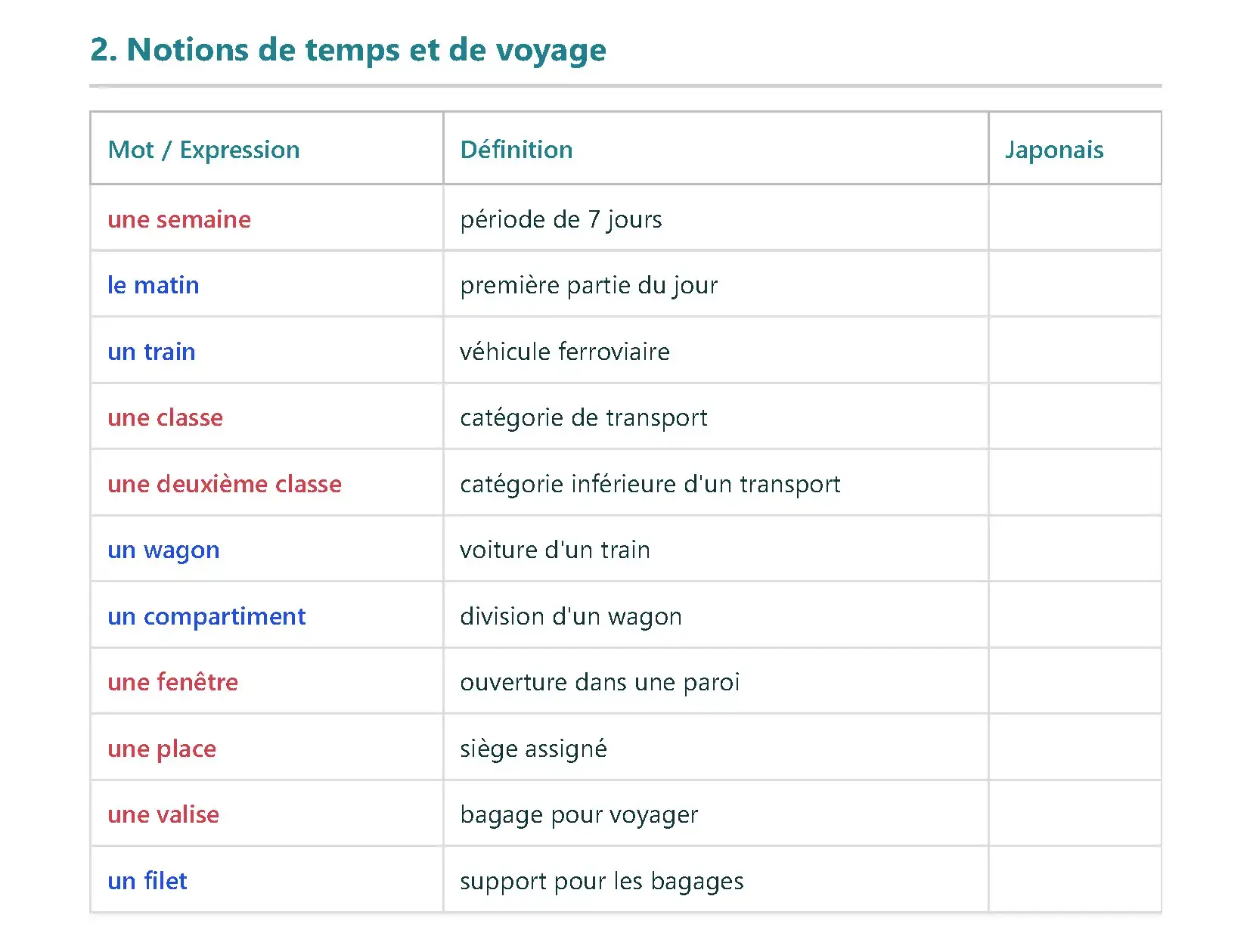 2. Notions de temps et de voyage

| Mot / Expression | Définition | Japonais |
|---|---|---|
| une semaine | période de 7 jours | |
| le matin | première partie du jour | |
| un train | véhicule ferroviaire | |
| une classe | catégorie de transport | |
| une deuxième classe | catégorie inférieure d'un transport | |
| un wagon | voiture d'un train | |
| un compartiment | division d'un wagon | |
| une fenêtre | ouverture dans une paroi | |
| une place | siège assigné | |
| une valise | bagage pour voyager | |
| un filet | support pour les bagages | |